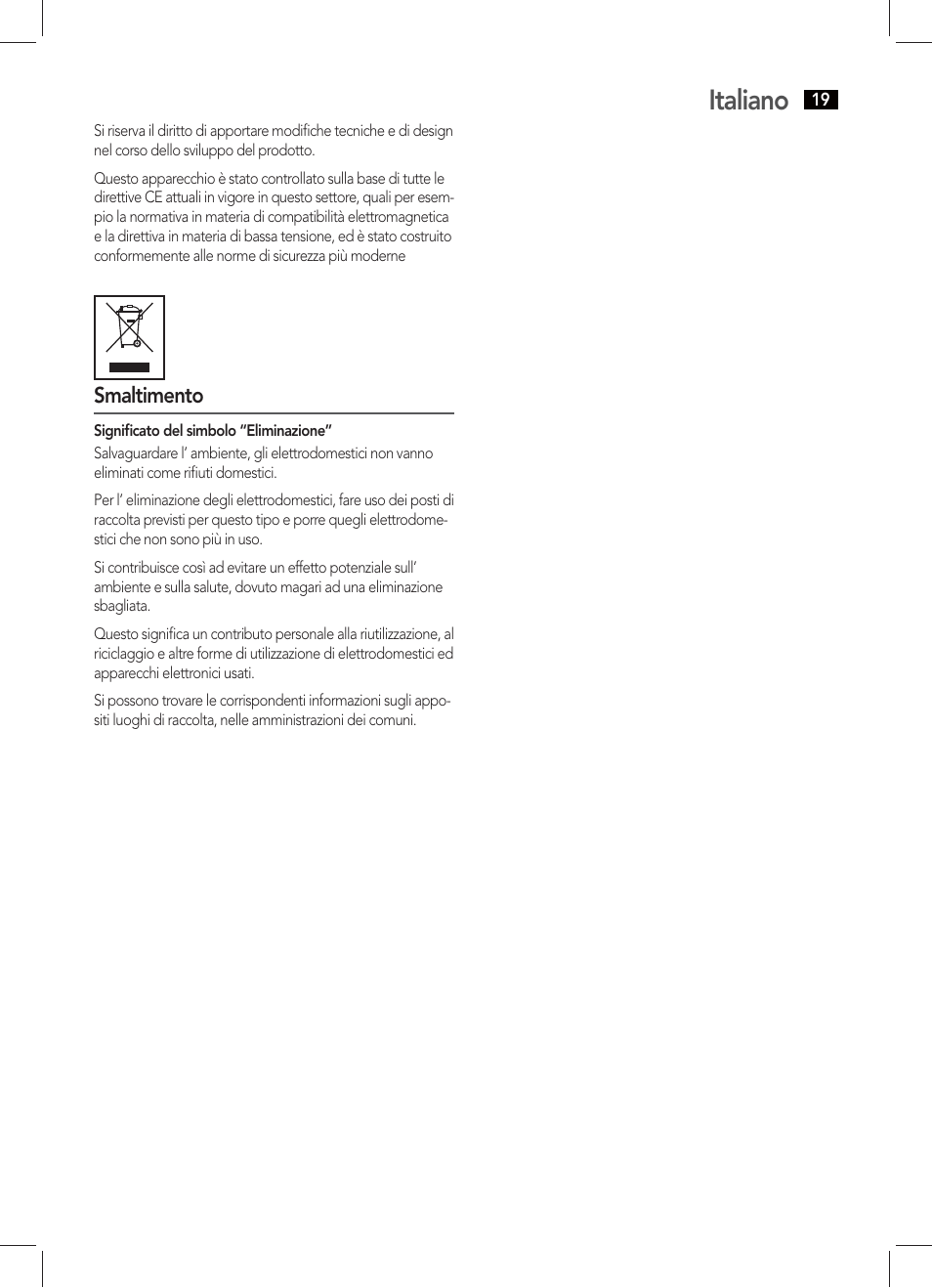 Italiano 19

Si riserva il diritto di apportare modifiche tecniche e di design nel corso dello sviluppo del prodotto.

Questo apparecchio è stato controllato sulla base di tutte le direttive CE attuali in vigore in questo settore, quali per esempio la normativa in materia di compatibilità elettromagnetica e la direttiva in materia di bassa tensione, ed è stato costruito conformemente alle norme di sicurezza più moderne

Smaltimento

Significato del simbolo "Eliminazione"
Salvaguardare l' ambiente, gli elettrodomestici non vanno eliminati come rifiuti domestici.

Per l' eliminazione degli elettrodomestici, fare uso dei posti di raccolta previsti per questo tipo e porre quegli elettrodomestici che non sono più in uso.

Si contribuisce così ad evitare un effetto potenziale sull' ambiente e sulla salute, dovuto magari ad una eliminazione sbagliata.

Questo significa un contributo personale alla riutilizzazione, al riciclaggio e altre forme di utilizzazione di elettrodomestici ed apparecchi elettronici usati.

Si possono trovare le corrispondenti informazioni sugli appositi luoghi di raccolta, nelle amministrazioni dei comuni.